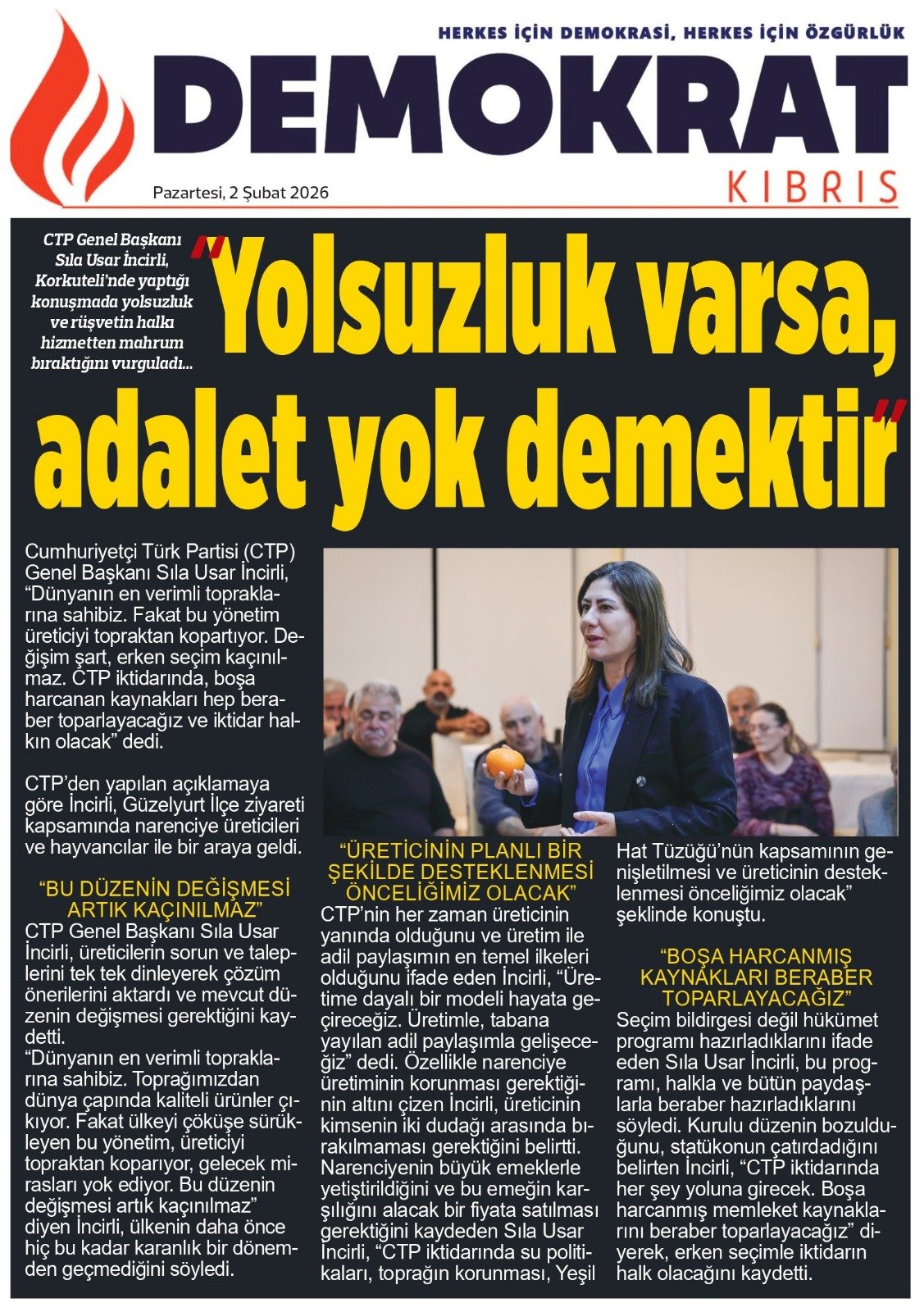 HERKES İÇİN DEMOKRASİ, HERKES İÇİN ÖZGÜRLÜK

DEMOKRAT

KIBRIS

Pazartesi, 2 Şubat 2026

CTP Genel Başkanı Sıla Usar İncirli, Korkuteli'nde yaptığı konuşmada yolsuzluk ve rüşvetin halkı hizmetten mahrum bıraktığını vurguladı...

"Yolsuzluk varsa, adalet yok demektir"

Cumhuriyetçi Türk Partisi (CTP) Genel Başkanı Sıla Usar İncirli, "Dünyanın en verimli topraklarına sahibiz. Fakat bu yönetim üreticiyi topraktan kopartıyor. Değişim şart, erken seçim kaçınılmaz. CTP iktidarında, boşa harcanan kaynakları hep beraber toparlayacağız ve iktidar halkın olacak" dedi.

CTP'den yapılan açıklamaya göre İncirli, Güzelyurt İlçe ziyareti kapsamında narenciye üreticileri ve hayvancılar ile bir araya geldi.

"BU DÜZENİN DEĞİŞMESİ ARTIK KAÇINILMAZ"

CTP Genel Başkanı Sıla Usar İncirli, üreticilerin sorun ve taleplerini tek tek dinleyerek çözüm önerilerini aktardı ve mevcut düzenin değişmesi gerektiğini kaydetti.

"Dünyanın en verimli topraklarına sahibiz. Toprağımızdan dünya çapında kaliteli ürünler çıkıyor. Fakat ülkeyi çöküşe sürükleyen bu yönetim, üreticiyi topraktan koparıyor, gelecek mirasları yok ediyor. Bu düzenin değişmesi artık kaçınılmaz" diyen İncirli, ülkenin daha önce hiç bu kadar karanlık bir dönemden geçmediğini söyledi.

"ÜRETİCİNİN PLANLI BİR ŞEKİLDE DESTEKLENMESİ ÖNCELİĞİMİZ OLACAK"

CTP'nin her zaman üreticinin yanında olduğunu ve üretim ile adil paylaşımın en temel ilkeleri olduğunu ifade eden İncirli, "Üretime dayalı bir modeli hayata geçireceğiz. Üretimle, tabana yayılan adil paylaşımla gelişeceğiz" dedi. Özellikle narenciye üretiminin korunması gerektiğinin altını çizen İncirli, üreticinin kimsenin iki dudağı arasında bırakılmaması gerektiğini belirtti. Narenciyenin büyük emeklerle yetiştirildiğini ve bu emeğin karşılığını alacak bir fiyata satılması gerektiğini kaydeden Sıla Usar İncirli, "CTP iktidarında su politikaları, toprağın korunması, Yeşil Hat Tüzüğü'nün kapsamının genişletilmesi ve üreticinin desteklenmesi önceliğimiz olacak" şeklinde konuştu.

"BOŞA HARCANMIŞ KAYNAKLARI BERABER TOPARLAYACAĞIZ"

Seçim bildirgesi değil hükümet programı hazırladıklarını ifade eden Sıla Usar İncirli, bu programı, halkla ve bütün paydaşlarla beraber hazırladıklarını söyledi. Kurulu düzenin bozulduğunu, statükonun çatırdadığını belirten İncirli, "CTP iktidarında her şey yoluna girecek. Boşa harcanmış memleket kaynaklarını beraber toparlayacağız" diyerek, erken seçimle iktidarın halk olacağını kaydetti.